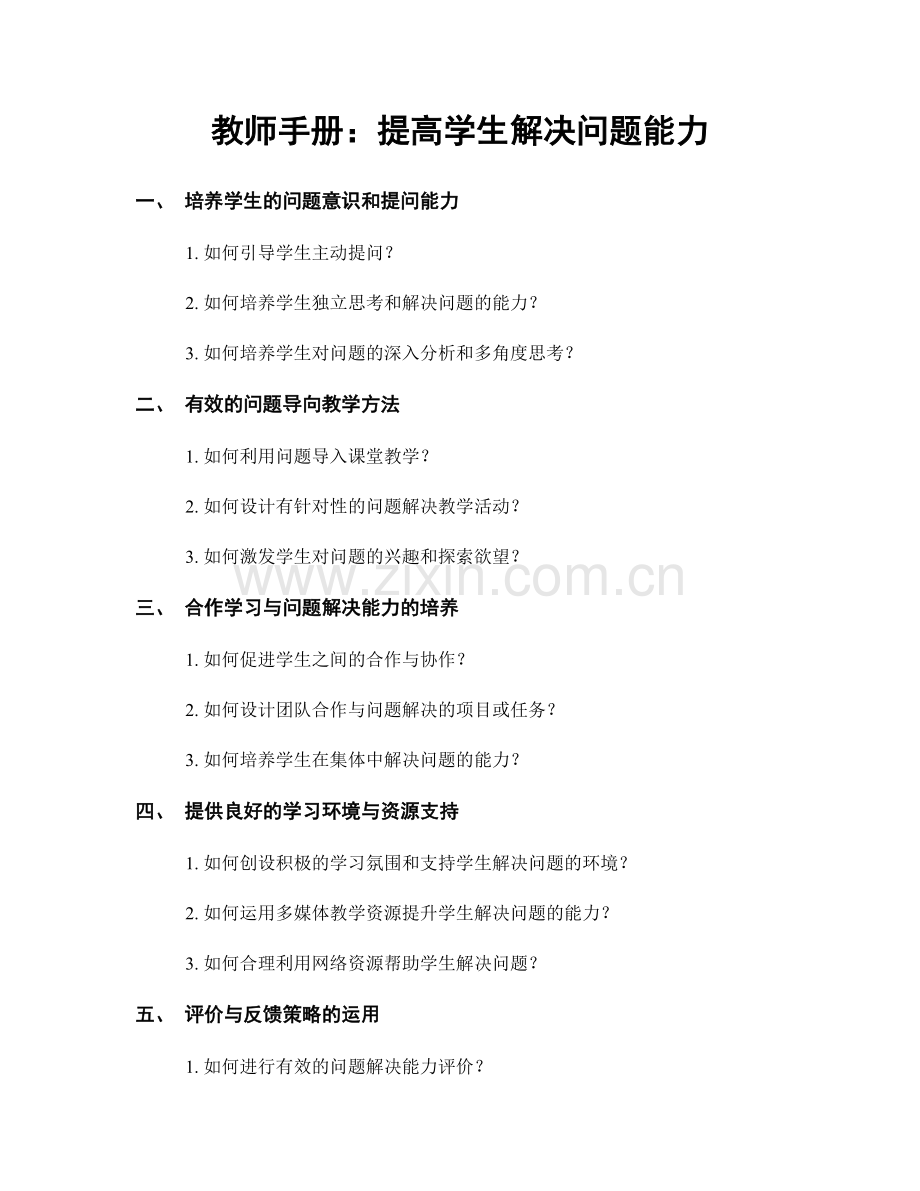 教师手册：提高学生解决问题能力

一、 培养学生的问题意识和提问能力

1. 如何引导学生主动提问？

2. 如何培养学生独立思考和解决问题的能力？

3. 如何培养学生对问题的深入分析和多角度思考？

二、 有效的问题导向教学方法

1. 如何利用问题导入课堂教学？

2. 如何设计有针对性的问题解决教学活动？

3. 如何激发学生对问题的兴趣和探索欲望？

www.zixin.com.cn

三、 合作学习与问题解决能力的培养

1. 如何促进学生之间的合作与协作？

2. 如何设计团队合作与问题解决的项目或任务？

3. 如何培养学生在集体中解决问题的能力？

四、 提供良好的学习环境与资源支持

1. 如何创设积极的学习氛围和支持学生解决问题的环境？

2. 如何运用多媒体教学资源提升学生解决问题的能力？

3. 如何合理利用网络资源帮助学生解决问题？

五、 评价与反馈策略的运用

1. 如何进行有效的问题解决能力评价？